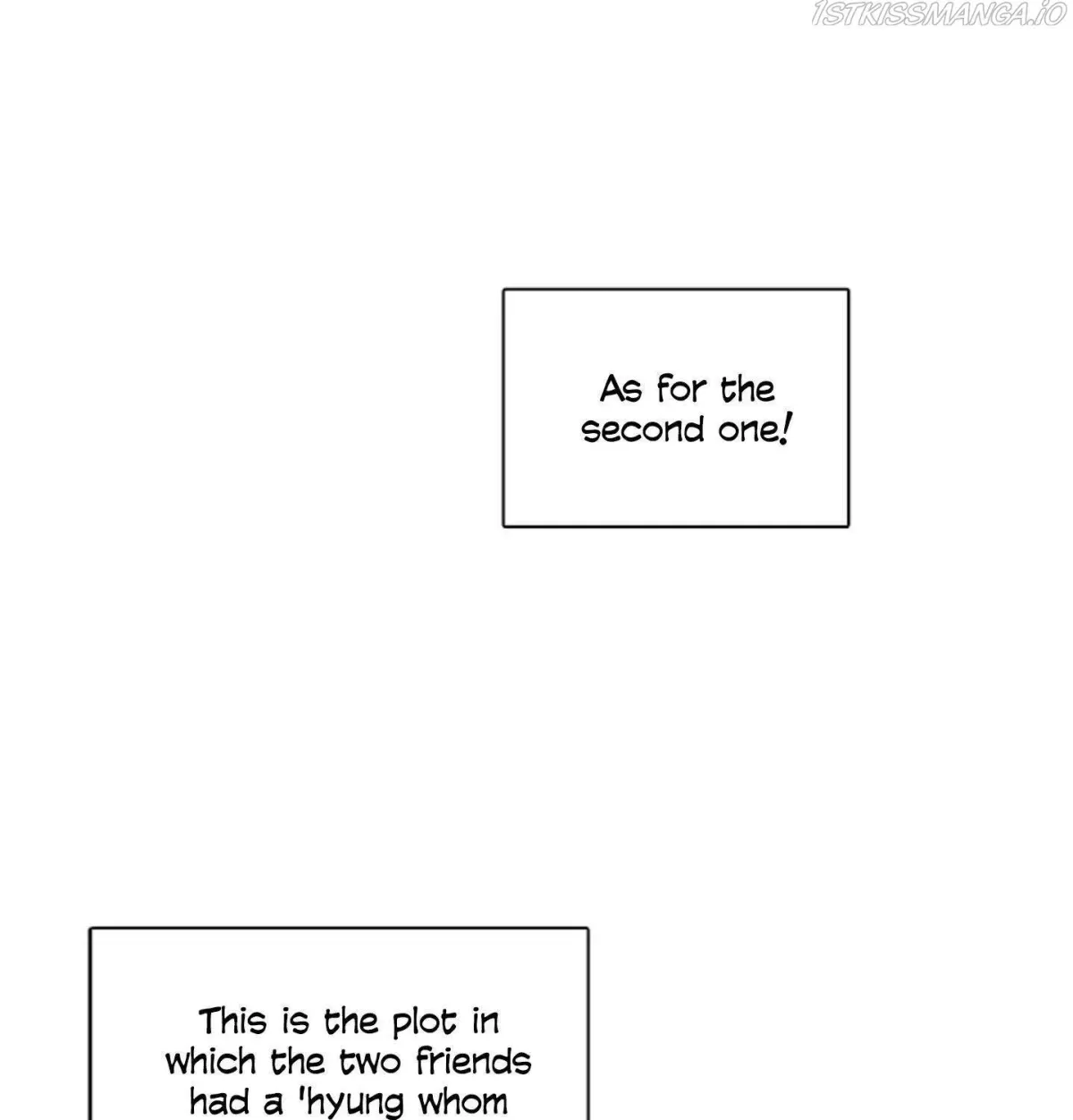 As for the second one!

This is the plot in which the two friends had a 'hyung whom

1STKISSMANGA.IO